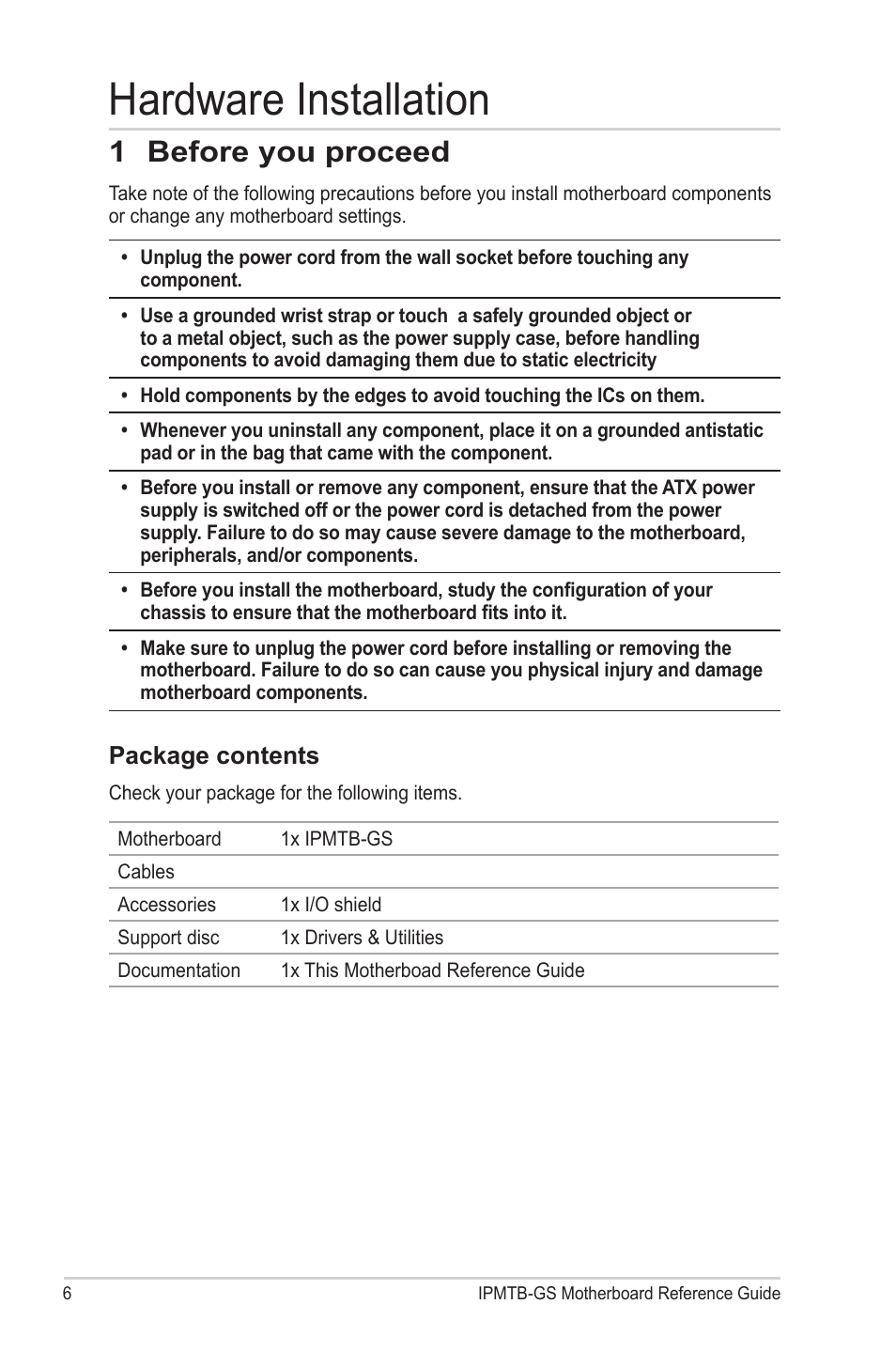 Hardware Installation

1 Before you proceed

Take note of the following precautions before you install motherboard components or change any motherboard settings.

• Unplug the power cord from the wall socket before touching any component.

• Use a grounded wrist strap or touch a safely grounded object or to a metal object, such as the power supply case, before handling components to avoid damaging them due to static electricity

• Hold components by the edges to avoid touching the ICs on them.

• Whenever you uninstall any component, place it on a grounded antistatic pad or in the bag that came with the component.

• Before you install or remove any component, ensure that the ATX power supply is switched off or the power cord is detached from the power supply. Failure to do so may cause severe damage to the motherboard, peripherals, and/or components.

• Before you install the motherboard, study the configuration of your chassis to ensure that the motherboard fits into it.

• Make sure to unplug the power cord before installing or removing the motherboard. Failure to do so can cause you physical injury and damage motherboard components.

Package contents

Check your package for the following items.

| Motherboard | 1x IPMTB-GS |
|---|---|
| Cables | |
| Accessories | 1x I/O shield |
| Support disc | 1x Drivers & Utilities |
| Documentation | 1x This Motherboad Reference Guide |

6 IPMTB-GS Motherboard Reference Guide